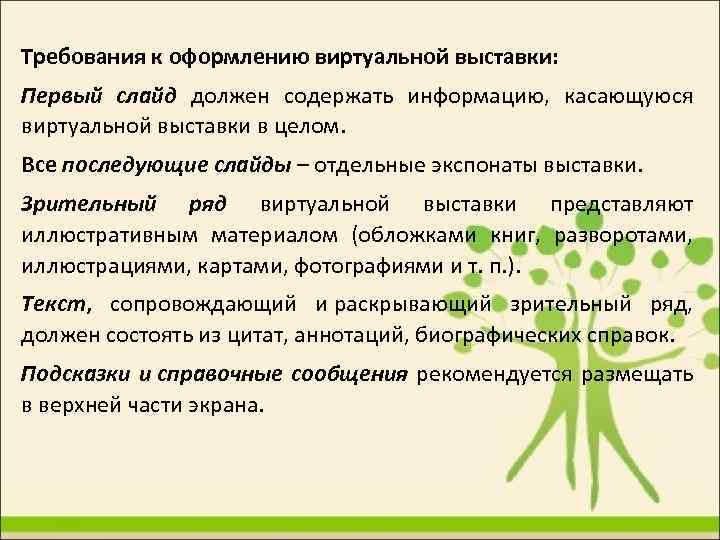 Требования к оформлению виртуальной выставки:

Первый слайд должен содержать информацию, касающуюся виртуальной выставки в целом.

Все последующие слайды – отдельные экспонаты выставки.

Зрительный ряд виртуальной выставки представляют иллюстративным материалом (обложками книг, разворотами, иллюстрациями, картами, фотографиями и т. п.).

Текст, сопровождающий и раскрывающий зрительный ряд, должен состоять из цитат, аннотаций, биографических справок.

Подсказки и справочные сообщения рекомендуется размещать в верхней части экрана.